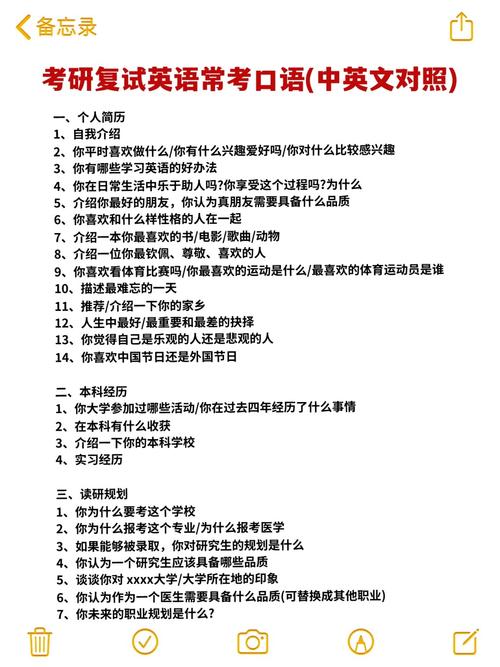 备忘录

考研复试英语常考口语(中英文对照)

一、个人简历
1、自我介绍
2、你平时喜欢做什么/你有什么兴趣爱好吗/你对什么比较感兴趣
3、你有哪些学习英语的好办法
4、你在日常生活中乐于助人吗?你享受这个过程吗?为什么
5、介绍你最好的朋友，你认为真朋友需要具备什么品质
6、你喜欢和什么样性格的人在一起
7、介绍一本你最喜欢的书/电影/歌曲/动物
8、介绍一位你最钦佩、尊敬、喜欢的人
9、你喜欢看体育比赛吗/你最喜欢的运动是什么/最喜欢的体育运动员是谁
10、描述最难忘的一天
11、推荐/介绍一下你的家乡
12、人生中最好/最重要和最差的抉择
13、你觉得自己是乐观的人还是悲观的人
14、你喜欢中国节日还是外国节日

二、本科经历
1、你大学参加过哪些活动/你在过去四年经历了什么事情
2、在本科有什么收获
3、介绍一下你的本科学校
4、实习经历

三、读研规划
1、你为什么要考这个学校
2、你为什么报考这个专业/为什么报考医学
3、如果能够被录取，你对研究生的规划是什么
4、你认为一个研究生应该具备哪些品质
5、谈谈你对 xxxx大学/大学所在地的印象
6、你认为作为一个医生需要具备什么品质(可替换成其他职业)
7、你未来的职业规划是什么?